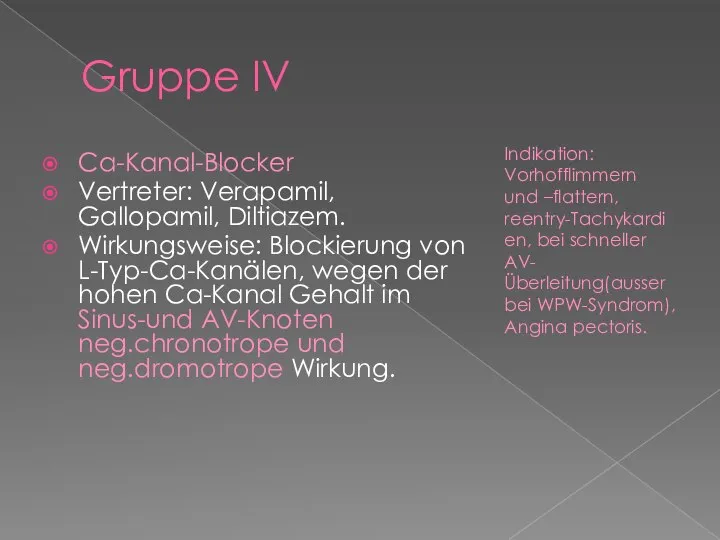 Gruppe IV

Ca-Kanal-Blocker

Vertreter: Verapamil, Gallopamil, Diltiazem.

Wirkungsweise: Blockierung von L-Typ-Ca-Kanälen, wegen der hohen Ca-Kanal Gehalt im Sinus-und AV-Knoten neg.chronotrope und neg.dromotrope Wirkung.

Indikation: Vorhofflimmern und –flattern, reentry-Tachykardien, bei schneller AV-Überleitung(ausser bei WPW-Syndrom), Angina pectoris.